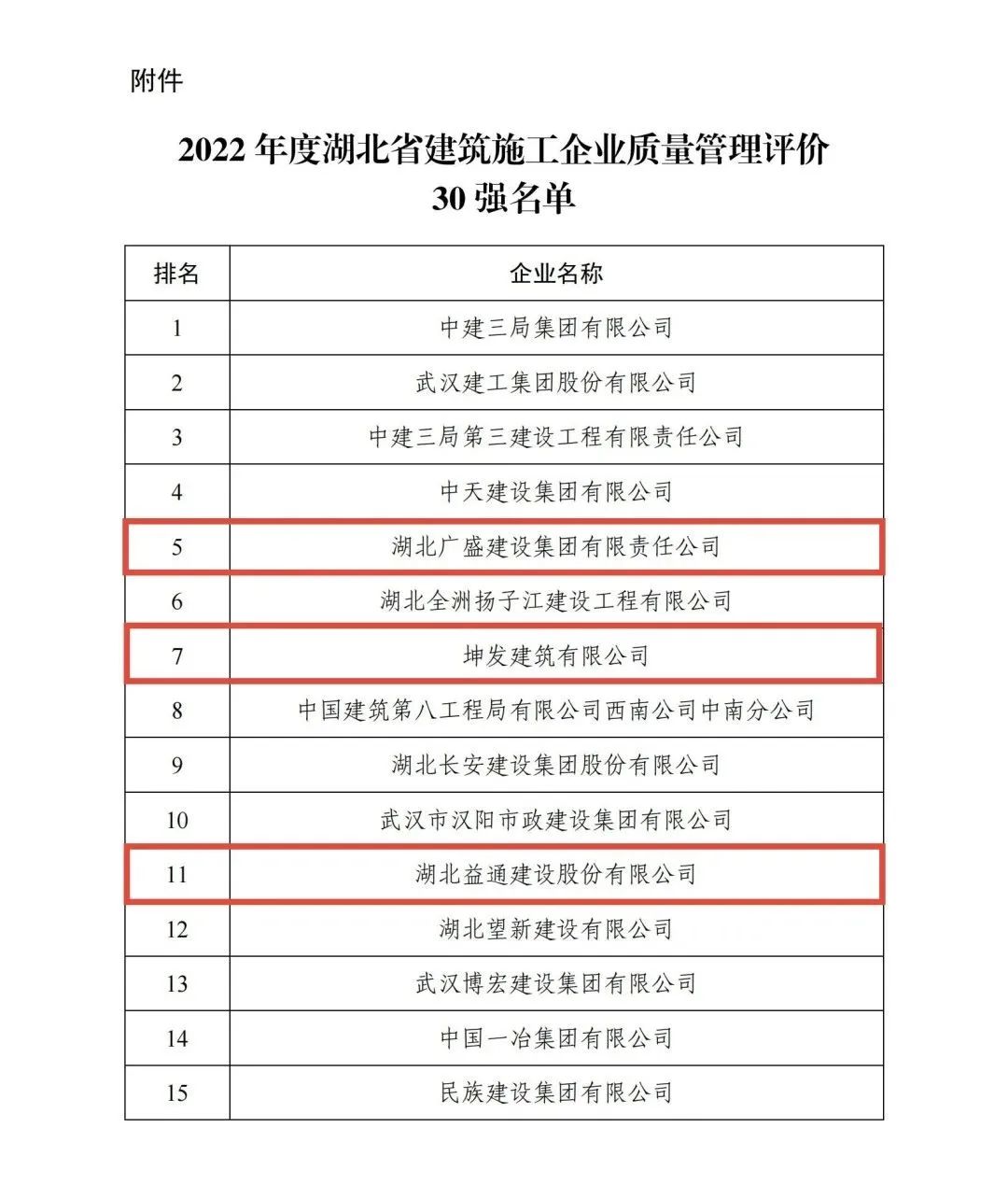 附件

2022 年度湖北省建筑施工企业质量管理评价
30 强名单

| 排名 | 企业名称 |
|---|---|
| 1 | 中建三局集团有限公司 |
| 2 | 武汉建工集团股份有限公司 |
| 3 | 中建三局第三建设工程有限责任公司 |
| 4 | 中天建设集团有限公司 |
| 5 | 湖北广盛建设集团有限责任公司 |
| 6 | 湖北全洲扬子江建设工程有限公司 |
| 7 | 坤发建筑有限公司 |
| 8 | 中国建筑第八工程局有限公司西南公司中南分公司 |
| 9 | 湖北长安建设集团股份有限公司 |
| 10 | 武汉市汉阳市政建设集团有限公司 |
| 11 | 湖北益通建设股份有限公司 |
| 12 | 湖北望新建设有限公司 |
| 13 | 武汉博宏建设集团有限公司 |
| 14 | 中国一冶集团有限公司 |
| 15 | 民族建设集团有限公司 |